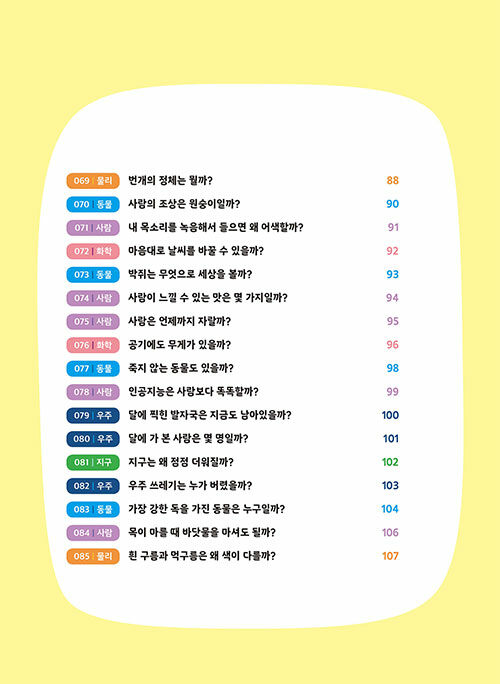 069 | 물리 번개의 정체는 뭘까? 88

070 | 동물 사람의 조상은 원숭이일까? 90

071 | 사람 내 목소리를 녹음해서 들으면 왜 어색할까? 91

072 | 화학 마음대로 날씨를 바꿀 수 있을까? 92

073 | 동물 박쥐는 무엇으로 세상을 볼까? 93

074 | 사람 사람이 느낄 수 있는 맛은 몇 가지일까? 94

075 | 사람 사람은 언제까지 자랄까? 95

076 | 화학 공기에도 무게가 있을까? 96

077 | 동물 죽지 않는 동물도 있을까? 98

078 | 사람 인공지능은 사람보다 똑똑할까? 99

079 | 우주 달에 찍힌 발자국은 지금도 남아있을까? 100

080 | 우주 달에 가 본 사람은 몇 명일까? 101

081 | 지구 지구는 왜 점점 더워질까? 102

082 | 우주 우주 쓰레기는 누가 버렸을까? 103

083 | 동물 가장 강한 독을 가진 동물은 누구일까? 104

084 | 사람 목이 마를 때 바닷물을 마셔도 될까? 106

085 | 물리 흰 구름과 먹구름은 왜 색이 다를까? 107